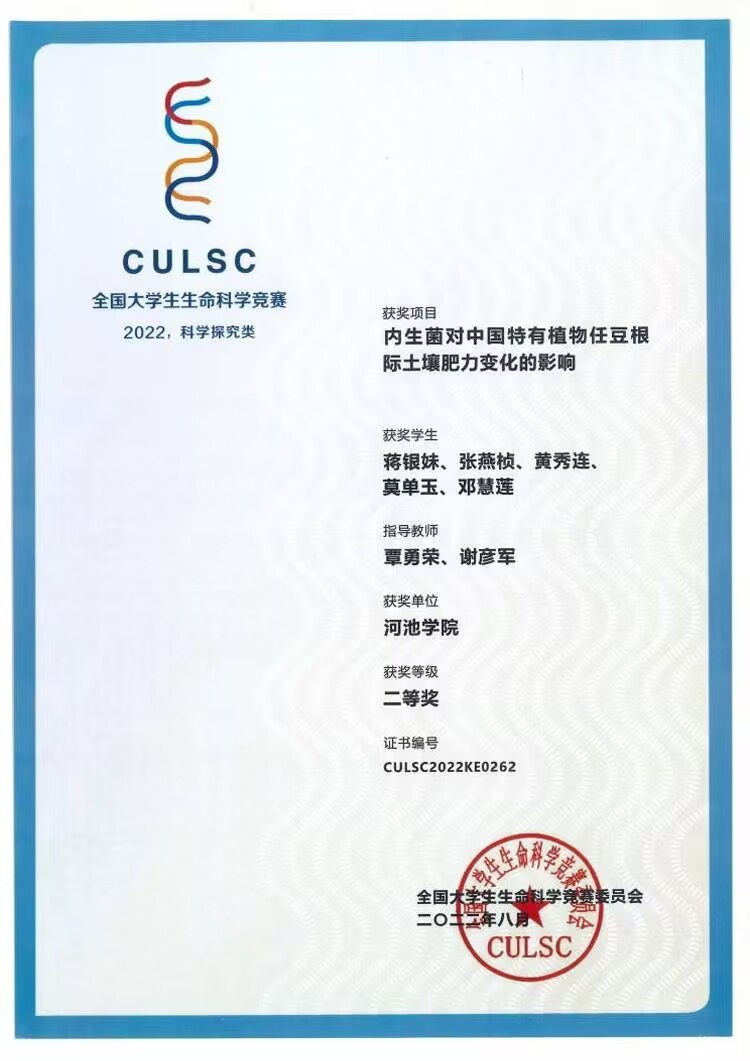 CULSC
全国大学生生命科学竞赛
2022，科学探究类

获奖项目
内生菌对中国特有植物任豆根际土壤肥力变化的影响

获奖学生
蒋银妹、张燕桢、黄秀连、莫单玉、邓慧莲

指导教师
覃勇荣、谢彦军

获奖单位
河池学院

获奖等级
二等奖

证书编号
CULSC2022KE0262

全国大学生生命科学竞赛委员会
二〇二二年八月

全国大学生生命科学竞赛委员会
CULSC